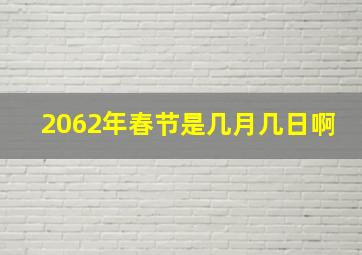 2062年春节是几月几日啊